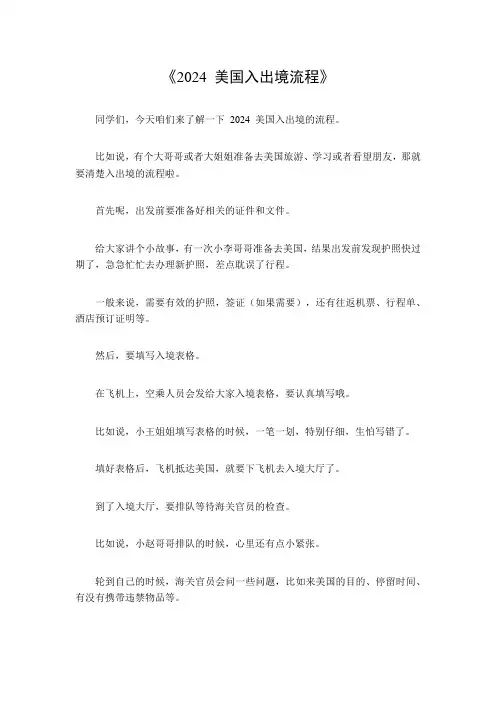 《2024 美国入出境流程》

同学们，今天咱们来了解一下 2024 美国入出境的流程。

比如说，有个大哥哥或者大姐姐准备去美国旅游、学习或者看望朋友，那就要清楚入出境的流程啦。

首先呢，出发前要准备好相关的证件和文件。

给大家讲个小故事，有一次小李哥哥准备去美国，结果出发前发现护照快过期了，急急忙忙去办理新护照，差点耽误了行程。

一般来说，需要有效的护照，签证（如果需要），还有往返机票、行程单、酒店预订证明等。

然后，要填写入境表格。

在飞机上，空乘人员会发给大家入境表格，要认真填写哦。

比如说，小王姐姐填写表格的时候，一笔一划，特别仔细，生怕写错了。

填好表格后，飞机抵达美国，就要下飞机去入境大厅了。

到了入境大厅，要排队等待海关官员的检查。

比如说，小赵哥哥排队的时候，心里还有点小紧张。

轮到自己的时候，海关官员会问一些问题，比如来美国的目的、停留时间、有没有携带违禁物品等。